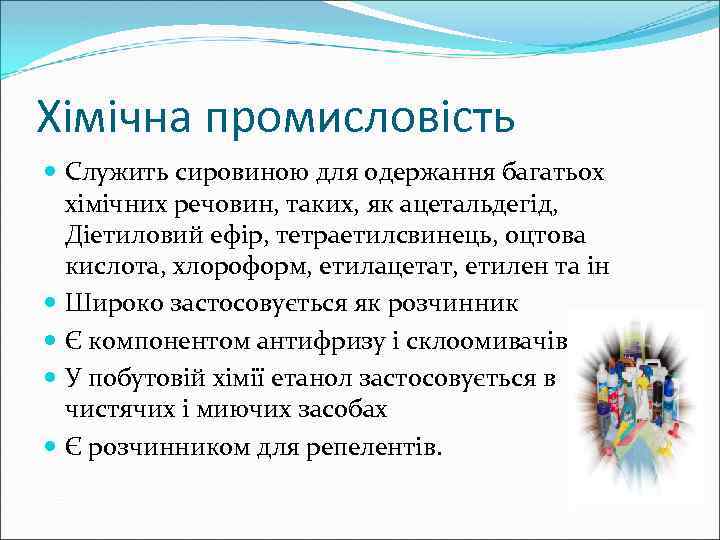 Хімічна промисловість

- Служить сировиною для одержання багатьох хімічних речовин, таких, як ацетальдегід, Діетиловий ефір, тетраетилсвинець, оцтова кислота, хлороформ, етилацетат, етилен та ін
- Широко застосовується як розчинник
- Є компонентом антифризу і склоомивачів
- У побутовій хімії етанол застосовується в чистячих і миючих засобах
- Є розчинником для репелентів.